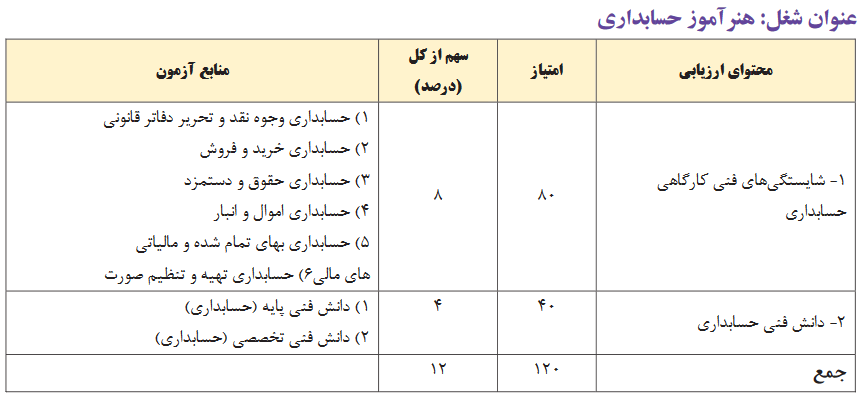 عنوان شغل: هنرآموز حسابداری

| محتوای ارزیابی | امتیاز | سهم از کل (درصد) | منابع آزمون |
|---|---|---|---|
| ۱- شایستگی‌های فنی کارگاهی حسابداری | ۸۰ | ۸ | ۱) حسابداری وجوه نقد و تحریر دفاتر قانونی ۲) حسابداری خرید و فروش ۳) حسابداری حقوق و دستمزد ۴) حسابداری اموال و انبار ۵) حسابداری بهای تمام شده و مالیاتی های مالی۶) حسابداری تهیه و تنظیم صورت |
| ۲- دانش فنی حسابداری | ۴۰ | ۴ | ۱) دانش فنی پایه (حسابداری) ۲) دانش فنی تخصصی (حسابداری) |
| جمع | ۱۲۰ | ۱۲ | |